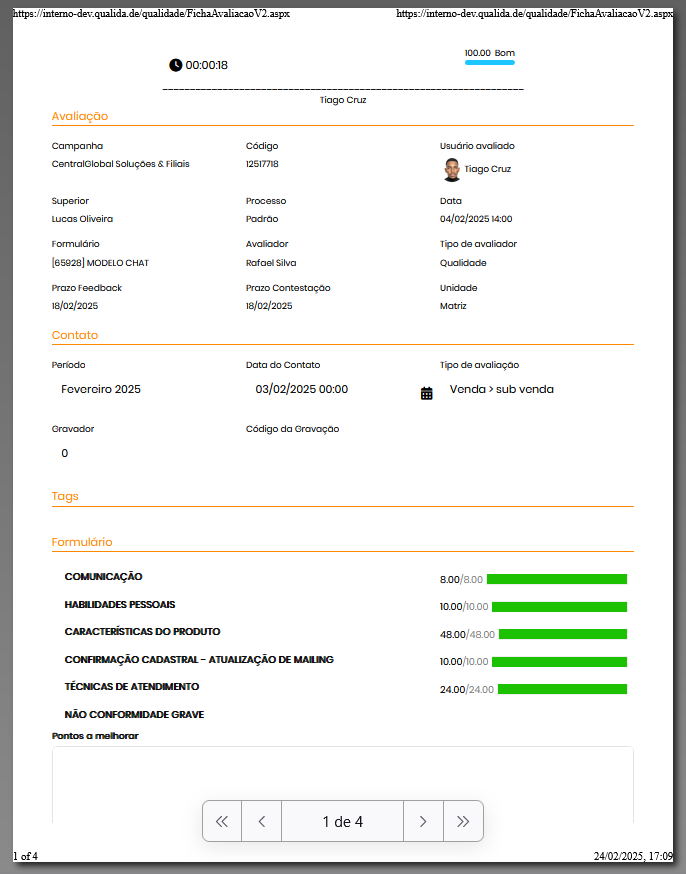 https://interno-dev.qualida.de/qualidade/FichaAvaliacaoV2.aspx https://interno-dev.qualida.de/qualidade/FichaAvaliacaoV2.aspx

00:00:18

100.00 Bom

Tiago Cruz

Avaliação

Campanha
CentralGlobal Soluções & Filiais

Código
12517718

Usuário avaliado
Tiago Cruz

Superior
Lucas Oliveira

Processo
Padrão

Data
04/02/2025 14:00

Formulário
[65928] MODELO CHAT

Avaliador
Rafael Silva

Tipo de avaliador
Qualidade

Prazo Feedback
18/02/2025

Prazo Contestação
18/02/2025

Unidade
Matriz

Contato

Período
Fevereiro 2025

Data do Contato
03/02/2025 00:00

Tipo de avaliação
Venda > sub venda

Gravador
0

Código da Gravação

Tags

Formulário

COMUNICAÇÃO 8.00/8.00

HABILIDADES PESSOAIS 10.00/10.00

CARACTERÍSTICAS DO PRODUTO 48.00/48.00

CONFIRMAÇÃO CADASTRAL - ATUALIZAÇÃO DE MAILING 10.00/10.00

TÉCNICAS DE ATENDIMENTO 24.00/24.00

NÃO CONFORMIDADE GRAVE

Pontos a melhorar

1 de 4

1 of 4 24/02/2025, 17:09